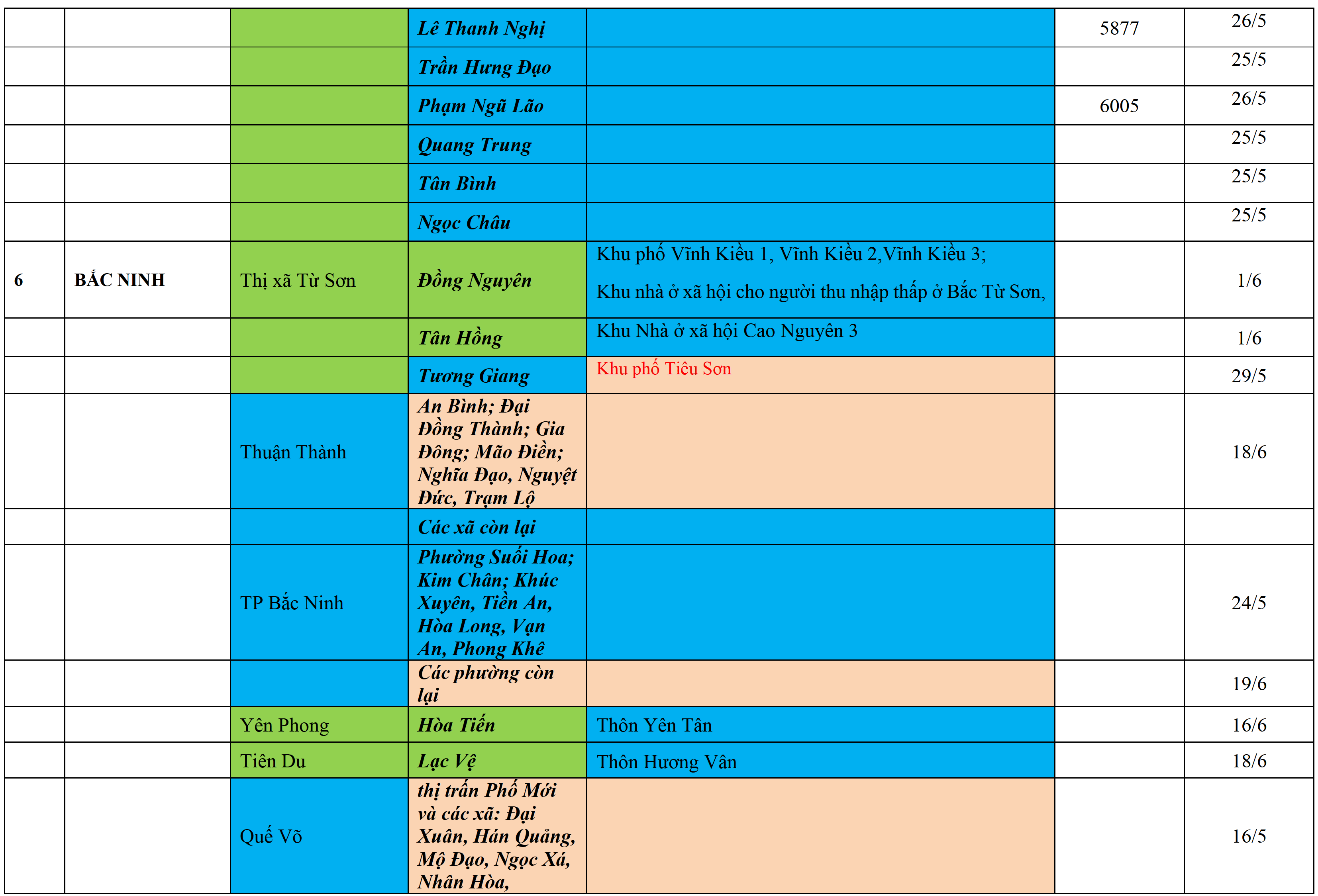 |  |  |  |  |  |  |  |
|---|---|---|---|---|---|---|
|  |  |  | Lê Thanh Nghị |  | 5877 | 26/5 |
|  |  |  | Trần Hưng Đạo |  |  | 25/5 |
|  |  |  | Phạm Ngũ Lão |  | 6005 | 26/5 |
|  |  |  | Quang Trung |  |  | 25/5 |
|  |  |  | Tân Bình |  |  | 25/5 |
|  |  |  | Ngọc Châu |  |  | 25/5 |
| 6 | BẮC NINH | Thị xã Từ Sơn | Đồng Nguyên | Khu phố Vĩnh Kiều 1, Vĩnh Kiều 2,Vĩnh Kiều 3; Khu nhà ở xã hội cho người thu nhập thấp ở Bắc Từ Sơn, |  | 1/6 |
|  |  |  | Tân Hồng | Khu Nhà ở xã hội Cao Nguyên 3 |  | 1/6 |
|  |  |  | Tương Giang | Khu phố Tiêu Sơn |  | 29/5 |
|  |  | Thuận Thành | An Bình; Đại Đồng Thành; Gia Đông; Mão Điền; Nghĩa Đạo, Nguyệt Đức, Trạm Lộ |  |  | 18/6 |
|  |  |  | Các xã còn lại |  |  |  |
|  |  | TP Bắc Ninh | Phường Suối Hoa; Kim Chân; Khúc Xuyên, Tiền An, Hòa Long, Vạn An, Phong Khê |  |  | 24/5 |
|  |  |  | Các phường còn lại |  |  | 19/6 |
|  |  | Yên Phong | Hòa Tiến | Thôn Yên Tân |  | 16/6 |
|  |  | Tiên Du | Lạc Vệ | Thôn Hương Vân |  | 18/6 |
|  |  | Quế Võ | thị trấn Phố Mới và các xã: Đại Xuân, Hán Quảng, Mộ Đạo, Ngọc Xá, Nhân Hòa, |  |  | 16/5 |